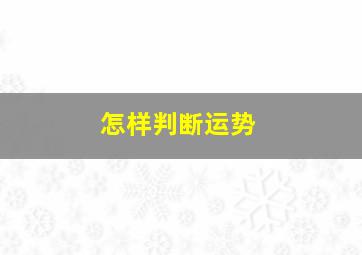 怎样判断运势